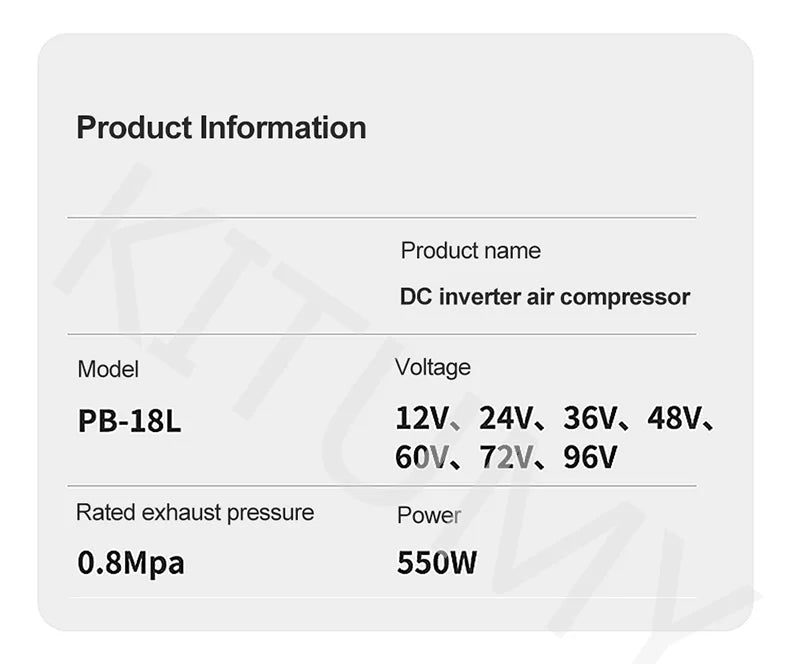 Product Information

Product name

DC inverter air compressor

Model

PB-18L

Voltage

12V、24V、36V、48V、60V、72V、96V

Rated exhaust pressure

0.8Mpa

Power

550W

KITUMY